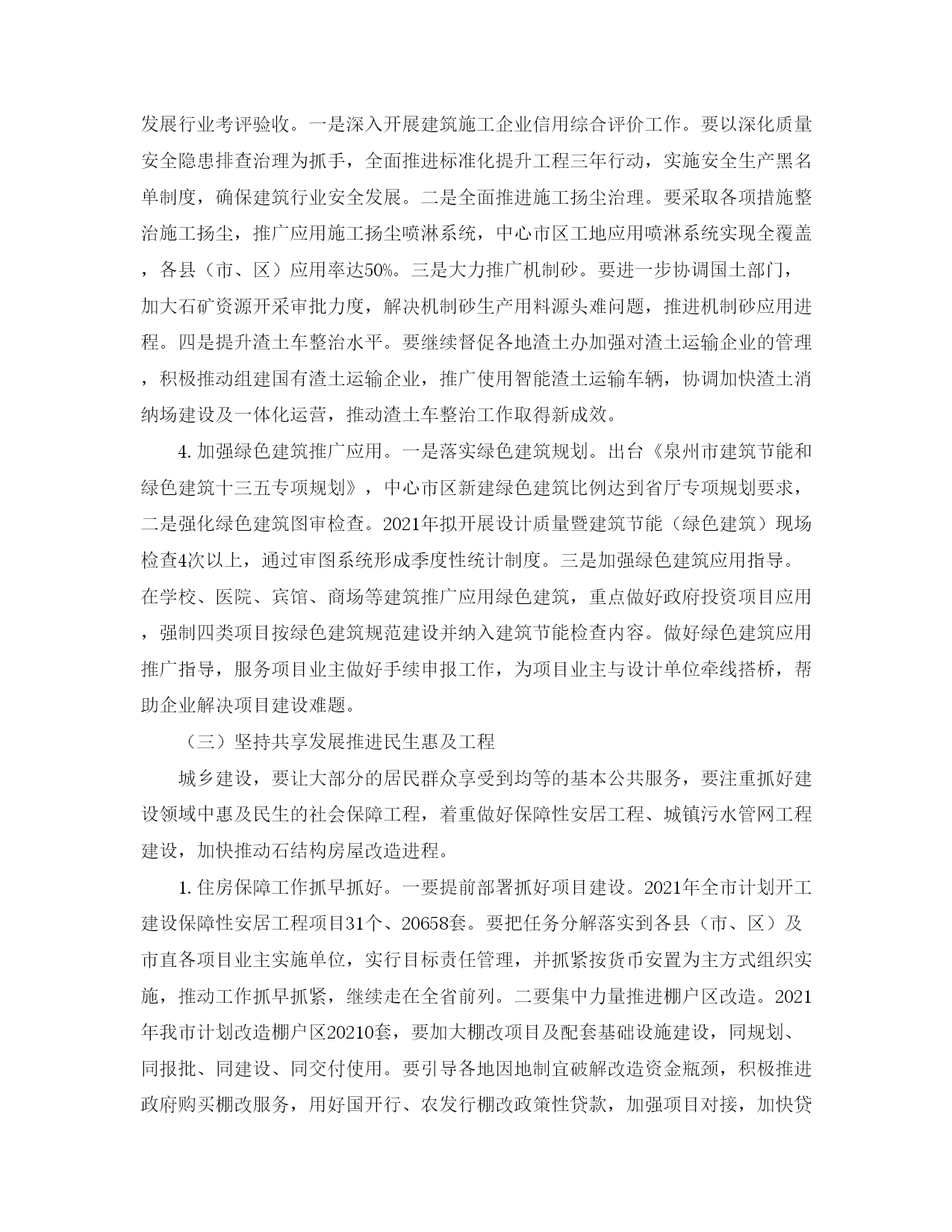 发展行业考评验收。一是深入开展建筑施工企业信用综合评价工作。要以深化质量安全隐患排查治理为抓手，全面推进标准化提升工程三年行动，实施安全生产黑名单制度，确保建筑行业安全发展。二是全面推进施工扬尘治理。要采取各项措施整治施工扬尘，推广应用施工扬尘喷淋系统，中心市区工地应用喷淋系统实现全覆盖，各县（市、区）应用率达50%。三是大力推广机制砂。要进一步协调国土部门，加大石矿资源开采审批力度，解决机制砂生产用料源头难问题，推进机制砂应用进程。四是提升渣土车整治水平。要继续督促各地渣土办加强对渣土运输企业的管理，积极推动组建国有渣土运输企业，推广使用智能渣土运输车辆，协调加快渣土消纳场建设及一体化运营，推动渣土车整治工作取得新成效。

4. 加强绿色建筑推广应用。一是落实绿色建筑规划。出台《泉州市建筑节能和绿色建筑十三五专项规划》，中心市区新建绿色建筑比例达到省厅专项规划要求，二是强化绿色建筑图审检查。2021年拟开展设计质量暨建筑节能（绿色建筑）现场检查4次以上，通过审图系统形成季度性统计制度。三是加强绿色建筑应用指导。在学校、医院、宾馆、商场等建筑推广应用绿色建筑，重点做好政府投资项目应用，强制四类项目按绿色建筑规范建设并纳入建筑节能检查内容。做好绿色建筑应用推广指导，服务项目业主做好手续申报工作，为项目业主与设计单位牵线搭桥，帮助企业解决项目建设难题。

（三）坚持共享发展推进民生惠及工程

城乡建设，要让大部分的居民群众享受到均等的基本公共服务，要注重抓好建设领域中惠及民生的社会保障工程，着重做好保障性安居工程、城镇污水管网工程建设，加快推动石结构房屋改造进程。

1. 住房保障工作抓早抓好。一要提前部署抓好项目建设。2021年全市计划开工建设保障性安居工程项目31个、20658套。要把任务分解落实到各县（市、区）及市直各项目业主实施单位，实行目标责任管理，并抓紧按货币安置为主方式组织实施，推动工作抓早抓紧，继续走在全省前列。二要集中力量推进棚户区改造。2021年我市计划改造棚户区20210套，要加大棚改项目及配套基础设施建设，同规划、同报批、同建设、同交付使用。要引导各地因地制宜破解改造资金瓶颈，积极推进政府购买棚改服务，用好国开行、农发行棚改政策性贷款，加强项目对接，加快贷